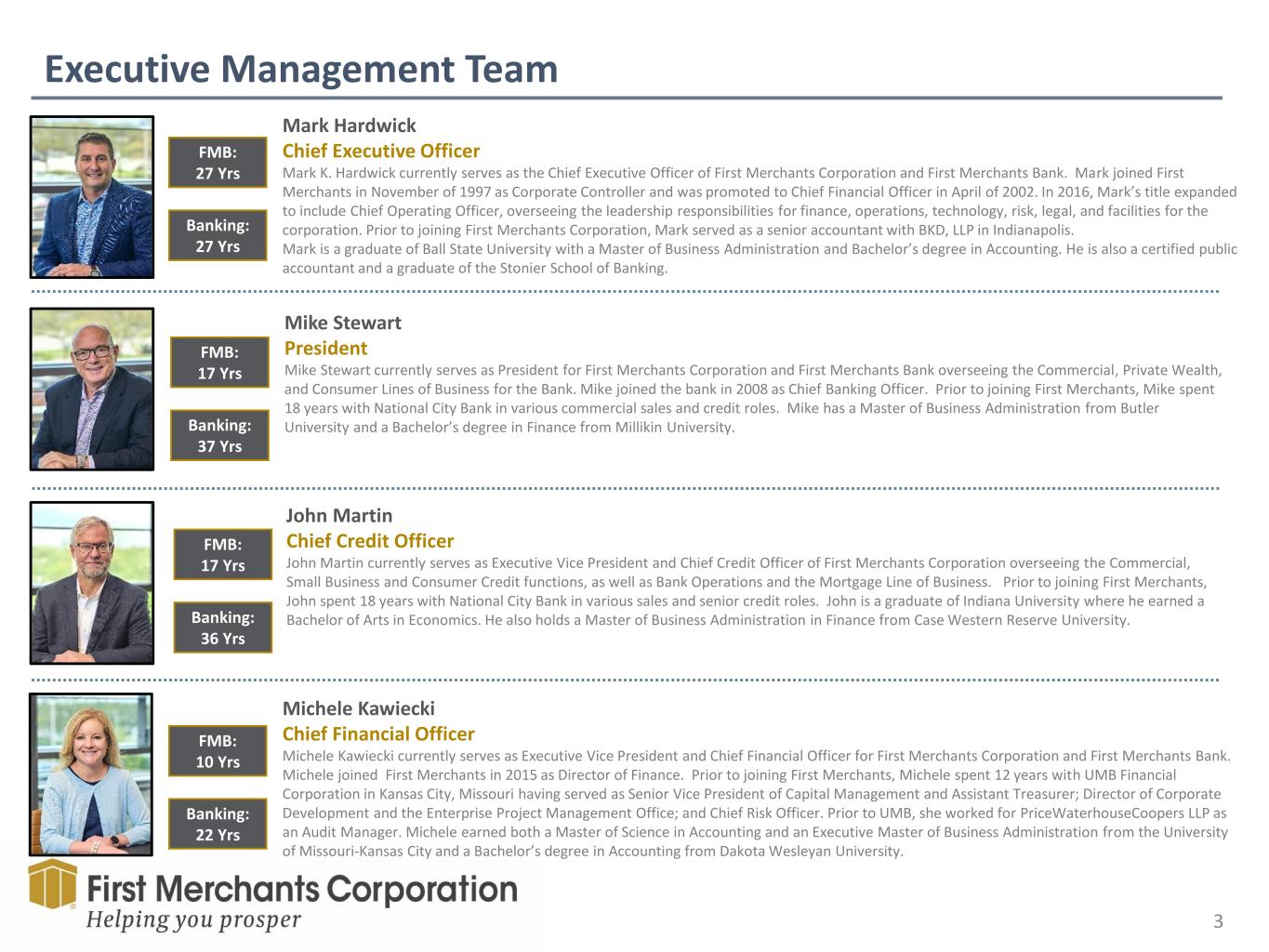 Executive Management Team

FMB:
27 Yrs

Banking:
27 Yrs

Mark Hardwick
Chief Executive Officer
Mark K. Hardwick currently serves as the Chief Executive Officer of First Merchants Corporation and First Merchants Bank. Mark joined First Merchants in November of 1997 as Corporate Controller and was promoted to Chief Financial Officer in April of 2002. In 2016, Mark's title expanded to include Chief Operating Officer, overseeing the leadership responsibilities for finance, operations, technology, risk, legal, and facilities for the corporation. Prior to joining First Merchants Corporation, Mark served as a senior accountant with BKD, LLP in Indianapolis.
Mark is a graduate of Ball State University with a Master of Business Administration and Bachelor's degree in Accounting. He is also a certified public accountant and a graduate of the Stonier School of Banking.

FMB:
17 Yrs

Banking:
37 Yrs

Mike Stewart
President
Mike Stewart currently serves as President for First Merchants Corporation and First Merchants Bank overseeing the Commercial, Private Wealth, and Consumer Lines of Business for the Bank. Mike joined the bank in 2008 as Chief Banking Officer. Prior to joining First Merchants, Mike spent 18 years with National City Bank in various commercial sales and credit roles. Mike has a Master of Business Administration from Butler University and a Bachelor's degree in Finance from Millikin University.

FMB:
17 Yrs

Banking:
36 Yrs

John Martin
Chief Credit Officer
John Martin currently serves as Executive Vice President and Chief Credit Officer of First Merchants Corporation overseeing the Commercial, Small Business and Consumer Credit functions, as well as Bank Operations and the Mortgage Line of Business. Prior to joining First Merchants, John spent 18 years with National City Bank in various sales and senior credit roles. John is a graduate of Indiana University where he earned a Bachelor of Arts in Economics. He also holds a Master of Business Administration in Finance from Case Western Reserve University.

FMB:
10 Yrs

Banking:
22 Yrs

Michele Kawiecki
Chief Financial Officer
Michele Kawiecki currently serves as Executive Vice President and Chief Financial Officer for First Merchants Corporation and First Merchants Bank. Michele joined First Merchants in 2015 as Director of Finance. Prior to joining First Merchants, Michele spent 12 years with UMB Financial Corporation in Kansas City, Missouri having served as Senior Vice President of Capital Management and Assistant Treasurer; Director of Corporate Development and the Enterprise Project Management Office; and Chief Risk Officer. Prior to UMB, she worked for PriceWaterhouseCoopers LLP as an Audit Manager. Michele earned both a Master of Science in Accounting and an Executive Master of Business Administration from the University of Missouri-Kansas City and a Bachelor's degree in Accounting from Dakota Wesleyan University.

First Merchants Corporation
Helping you prosper

3